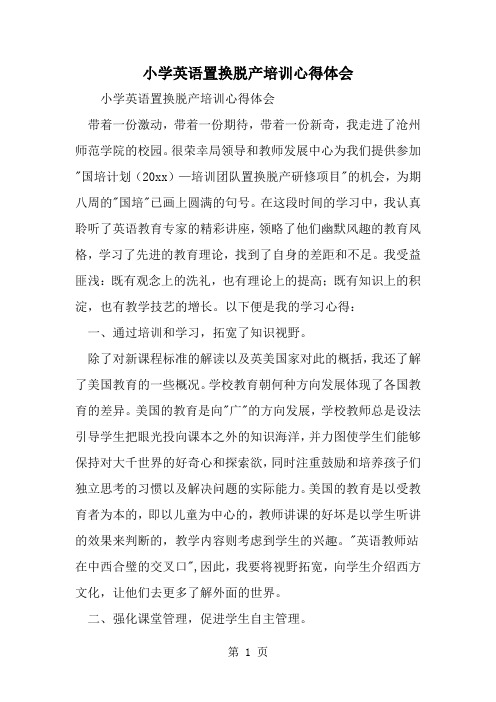 小学英语置换脱产培训心得体会

小学英语置换脱产培训心得体会

带着一份激动，带着一份期待，带着一份新奇，我走进了沧州师范学院的校园。很荣幸局领导和教师发展中心为我们提供参加"国培计划（20xx）—培训团队置换脱产研修项目"的机会，为期八周的"国培"已画上圆满的句号。在这段时间的学习中，我认真聆听了英语教育专家的精彩讲座，领略了他们幽默风趣的教育风格，学习了先进的教育理论，找到了自身的差距和不足。我受益匪浅：既有观念上的洗礼，也有理论上的提高；既有知识上的积淀，也有教学技艺的增长。以下便是我的学习心得：

一、通过培训和学习，拓宽了知识视野。

除了对新课程标准的解读以及英美国家对此的概括，我还了解了美国教育的一些概况。学校教育朝何种方向发展体现了各国教育的差异。美国的教育是向"广"的方向发展，学校教师总是设法引导学生把眼光投向课本之外的知识海洋，并力图使学生们能够保持对大千世界的好奇心和探索欲，同时注重鼓励和培养孩子们独立思考的习惯以及解决问题的实际能力。美国的教育是以受教育者为本的，即以儿童为中心的，教师讲课的好坏是以学生听讲的效果来判断的，教学内容则考虑到学生的兴趣。"英语教师站在中西合璧的交叉口"，因此，我要将视野拓宽，向学生介绍西方文化，让他们去更多了解外面的世界。

二、强化课堂管理，促进学生自主管理。

第 1 页